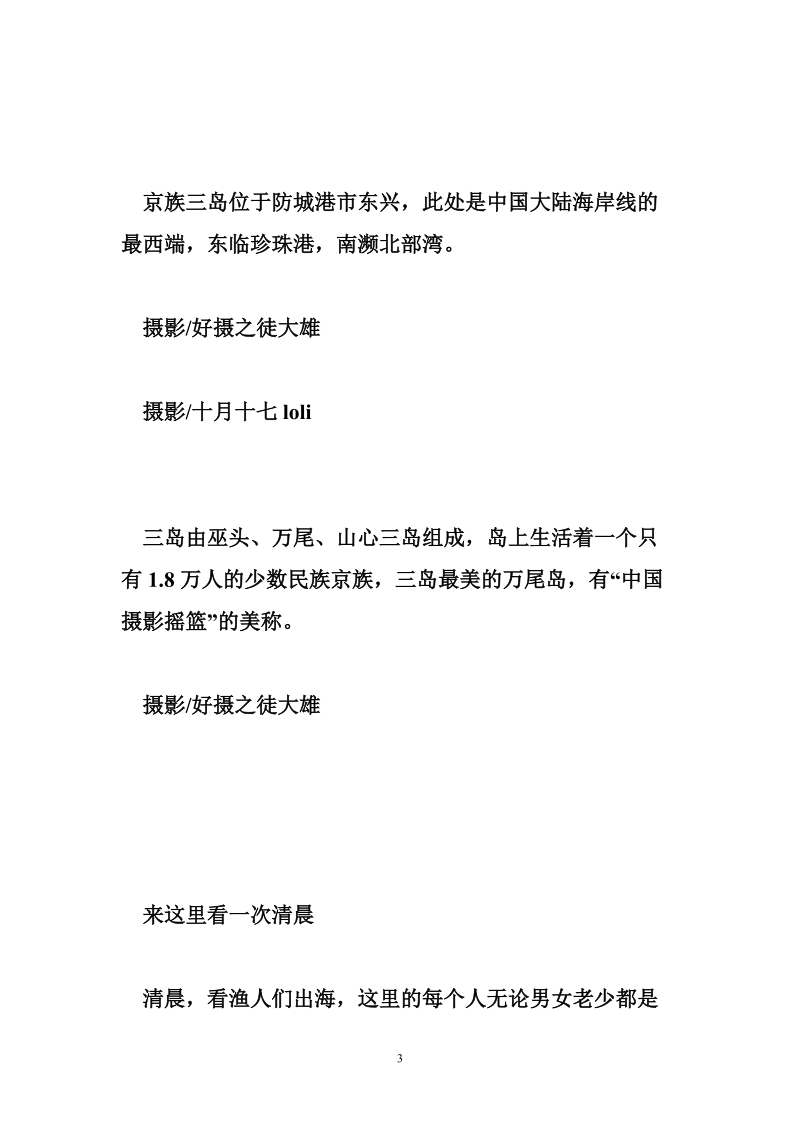 京族三岛位于防城港市东兴，此处是中国大陆海岸线的最西端，东临珍珠港，南濒北部湾。

摄影/好摄之徒大雄

摄影/十月十七 loli

三岛由巫头、万尾、山心三岛组成，岛上生活着一个只有 1.8 万人的少数民族京族，三岛最美的万尾岛，有“中国摄影摇篮”的美称。

摄影/好摄之徒大雄

来这里看一次清晨

清晨，看渔人们出海，这里的每个人无论男女老少都是

3